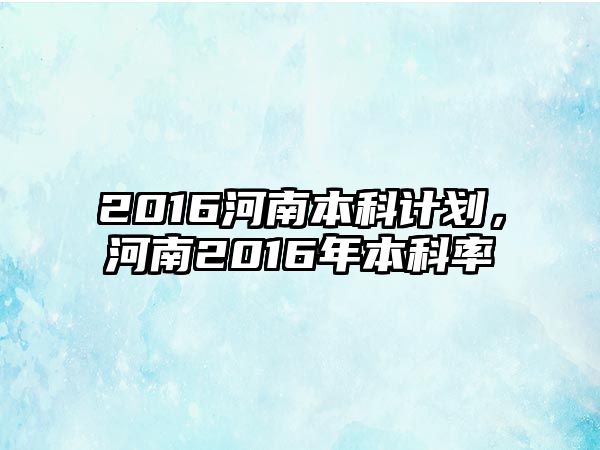 2016河南本科计划，河南2016年本科率